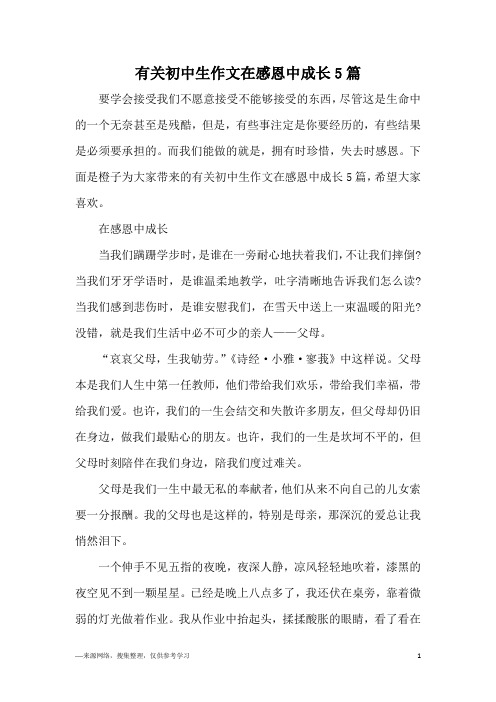 有关初中生作文在感恩中成长5篇

要学会接受我们不愿意接受不能够接受的东西，尽管这是生命中的一个无奈甚至是残酷，但是，有些事注定是你要经历的，有些结果是必须要承担的。而我们能做的就是，拥有时珍惜，失去时感恩。下面是橙子为大家带来的有关初中生作文在感恩中成长5篇，希望大家喜欢。

在感恩中成长

当我们蹒跚学步时，是谁在一旁耐心地扶着我们，不让我们摔倒？当我们牙牙学语时，是谁温柔地教学，吐字清晰地告诉我们怎么读？当我们感到悲伤时，是谁安慰我们，在雪天中送上一束温暖的阳光？没错，就是我们生活中必不可少的亲人——父母。

“哀哀父母，生我劬劳。”《诗经·小雅·蓼莪》中这样说。父母本是我们人生中第一任教师，他们带给我们欢乐，带给我们幸福，带给我们爱。也许，我们的一生会结交和失散许多朋友，但父母却仍旧在身边，做我们最贴心的朋友。也许，我们的一生是坎坷不平的，但父母时刻陪伴在我们身边，陪我们度过难关。

父母是我们一生中最无私的奉献者，他们从来不向自己的儿女索要一分报酬。我的父母也是这样的，特别是母亲，那深沉的爱总让我悄然泪下。

一个伸手不见五指的夜晚，夜深人静，凉风轻轻地吹着，漆黑的夜空见不到一颗星星。已经是晚上八点多了，我还伏在桌旁，靠着微弱的灯光做着作业。我从作业中抬起头，揉揉酸胀的眼睛，看了看在

—来源网络，搜集整理，仅供参考学习

1